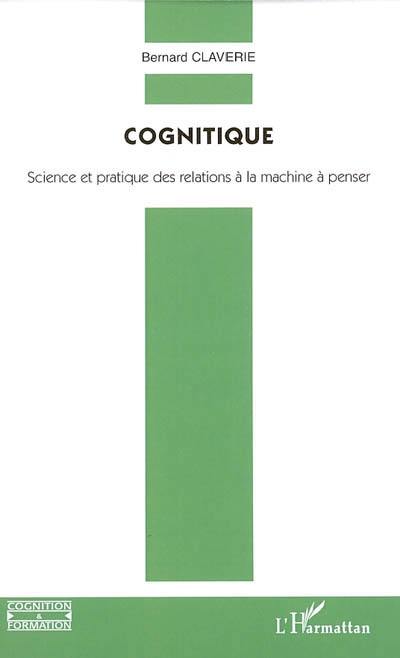 Bernard CLAVERIE

COGNITIQUE

Science et pratique des relations à la machine à penser

COGNITION
&
FORMATION

L'Harmattan